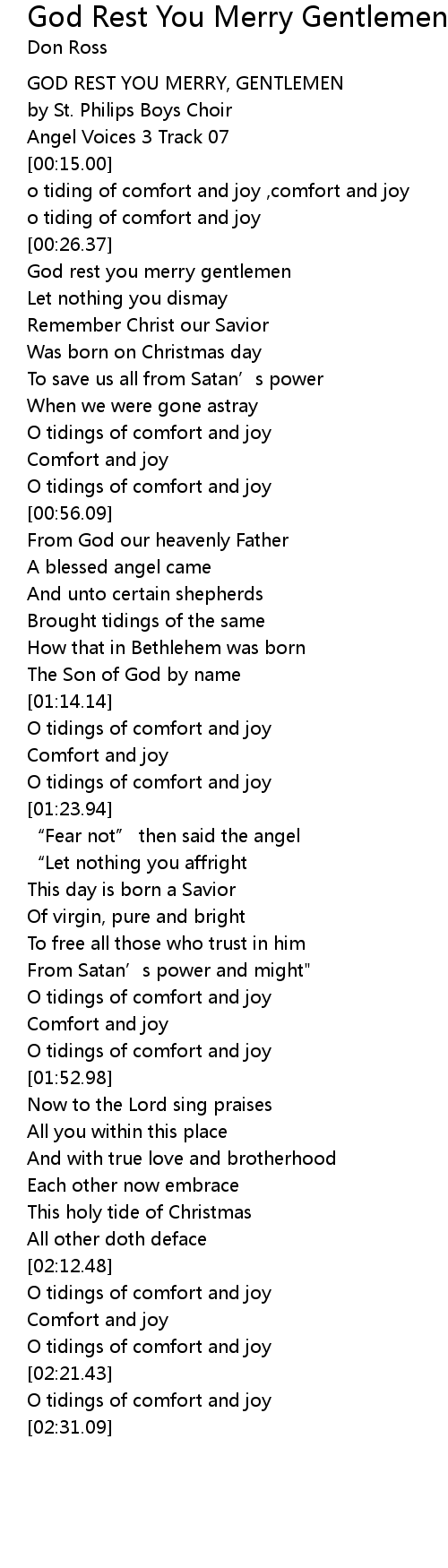 God Rest You Merry Gentlemen
Don Ross

GOD REST YOU MERRY, GENTLEMEN
by St. Philips Boys Choir
Angel Voices 3 Track 07
[00:15.00]
o tiding of comfort and joy ,comfort and joy
o tiding of comfort and joy
[00:26.37]
God rest you merry gentlemen
Let nothing you dismay
Remember Christ our Savior
Was born on Christmas day
To save us all from Satan's power
When we were gone astray
O tidings of comfort and joy
Comfort and joy
O tidings of comfort and joy
[00:56.09]
From God our heavenly Father
A blessed angel came
And unto certain shepherds
Brought tidings of the same
How that in Bethlehem was born
The Son of God by name
[01:14.14]
O tidings of comfort and joy
Comfort and joy
O tidings of comfort and joy
[01:23.94]
"Fear not" then said the angel
"Let nothing you affright
This day is born a Savior
Of virgin, pure and bright
To free all those who trust in him
From Satan's power and might"
O tidings of comfort and joy
Comfort and joy
O tidings of comfort and joy
[01:52.98]
Now to the Lord sing praises
All you within this place
And with true love and brotherhood
Each other now embrace
This holy tide of Christmas
All other doth deface
[02:12.48]
O tidings of comfort and joy
Comfort and joy
O tidings of comfort and joy
[02:21.43]
O tidings of comfort and joy
[02:31.09]